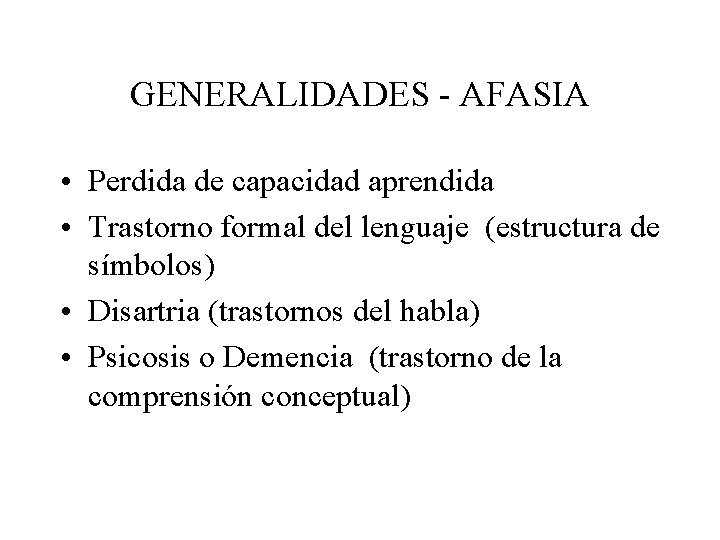 GENERALIDADES - AFASIA

• Perdida de capacidad aprendida
• Trastorno formal del lenguaje (estructura de símbolos)
• Disartria (trastornos del habla)
• Psicosis o Demencia (trastorno de la comprensión conceptual)